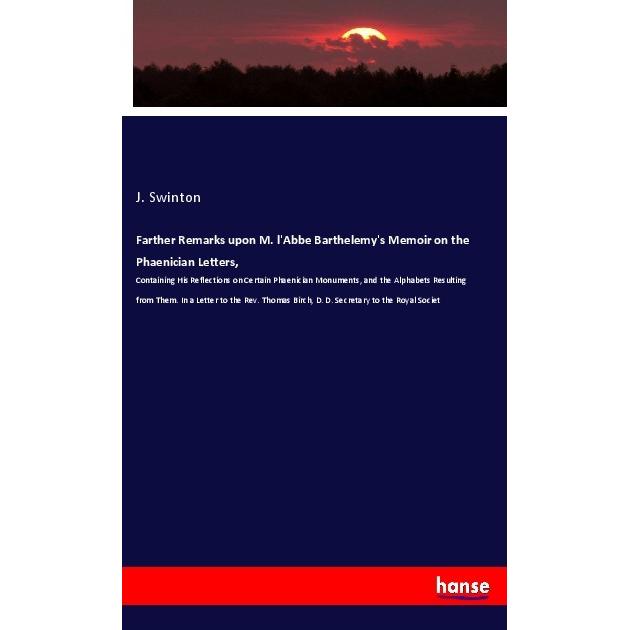 J. Swinton

Farther Remarks upon M. l'Abbe Barthelemy's Memoir on the Phaenician Letters,

Containing His Reflections on Certain Phaenician Monuments, and the Alphabets Resulting from Them. In a Letter to the Rev. Thomas Birch, D. D. Secretary to the Royal Societ

hanse